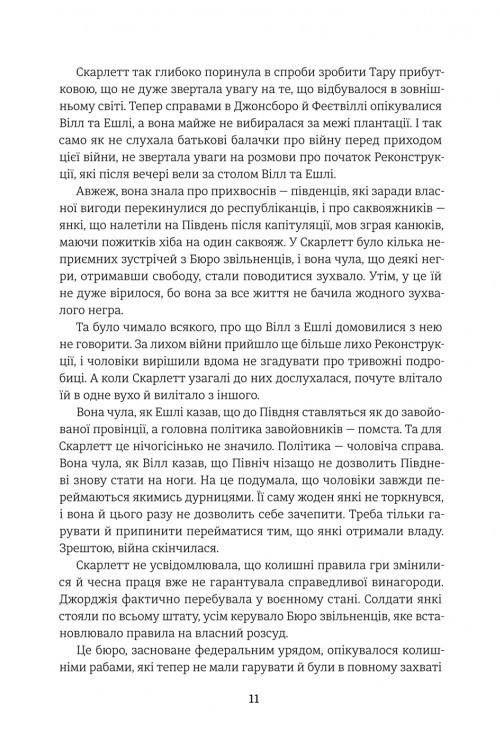 Скарлетт так глибоко поринула в спроби зробити Тару прибутковою, що не дуже звертала увагу на те, що відбувалося в зовнішньому світі. Тепер справами в Джонсборо й Феєтвіллі опікувалися Вілл та Ешлі, а вона майже не вибиралася за межі плантації. І так само як не слухала батькові балачки про війну перед приходом цієї війни, не звертала уваги на розмови про початок Реконструкції, які після вечері вели за столом Вілл та Ешлі.

Авжеж, вона знала про прихвоснів — південців, які заради власної вигоди перекинулися до республіканців, і про саквояжників — янкі, що налетіли на Південь після капітуляції, мов зграя канюків, маючи пожитків хіба на один саквояж. У Скарлетт було кілька неприємних зустрічей з Бюро звільненців, і вона чула, що деякі негри, отримавши свободу, стали поводитися зухвало. Утім, у це їй не дуже вірилося, бо вона за все життя не бачила жодного зухвалого негра.

Та було чимало всякого, про що Вілл з Ешлі домовилися з нею не говорити. За лихом війни прийшло ще більше лихо Реконструкції, і чоловіки вирішили вдома не згадувати про тривожні подробиці. А коли Скарлетт узагалі до них дослухалася, почуте влітало їй в одне вухо й вилітало з іншого.

Вона чула, як Ешлі казав, що до Півдня ставляться як до завойованої провінції, а головна політика завойовників — помста. Та для Скарлетт це нічогісінько не значило. Політика — чоловіча справа. Вона чула, як Вілл казав, що Північ нізащо не дозволить Півдневі знову стати на ноги. На це подумала, що чоловіки завжди переймаються якимись дурницями. Її саму жоден янкі не торкнувся, і вона й цього разу не дозволить себе зачепити. Треба тільки гарувати й припинити перейматися тим, що янкі отримали владу. Зрештою, війна скінчилася.

Скарлетт не усвідомлювала, що колишні правила гри змінилися й чесна праця вже не гарантувала справедливої винагороди. Джорджія фактично перебувала у воєнному стані. Солдати янкі стояли по всьому штату, усім керувало Бюро звільненців, яке встановлювало правила на власний розсуд.

Це бюро, засноване федеральним урядом, опікувалося колишніми рабами, які тепер не мали гарувати й були в повному захваті

11